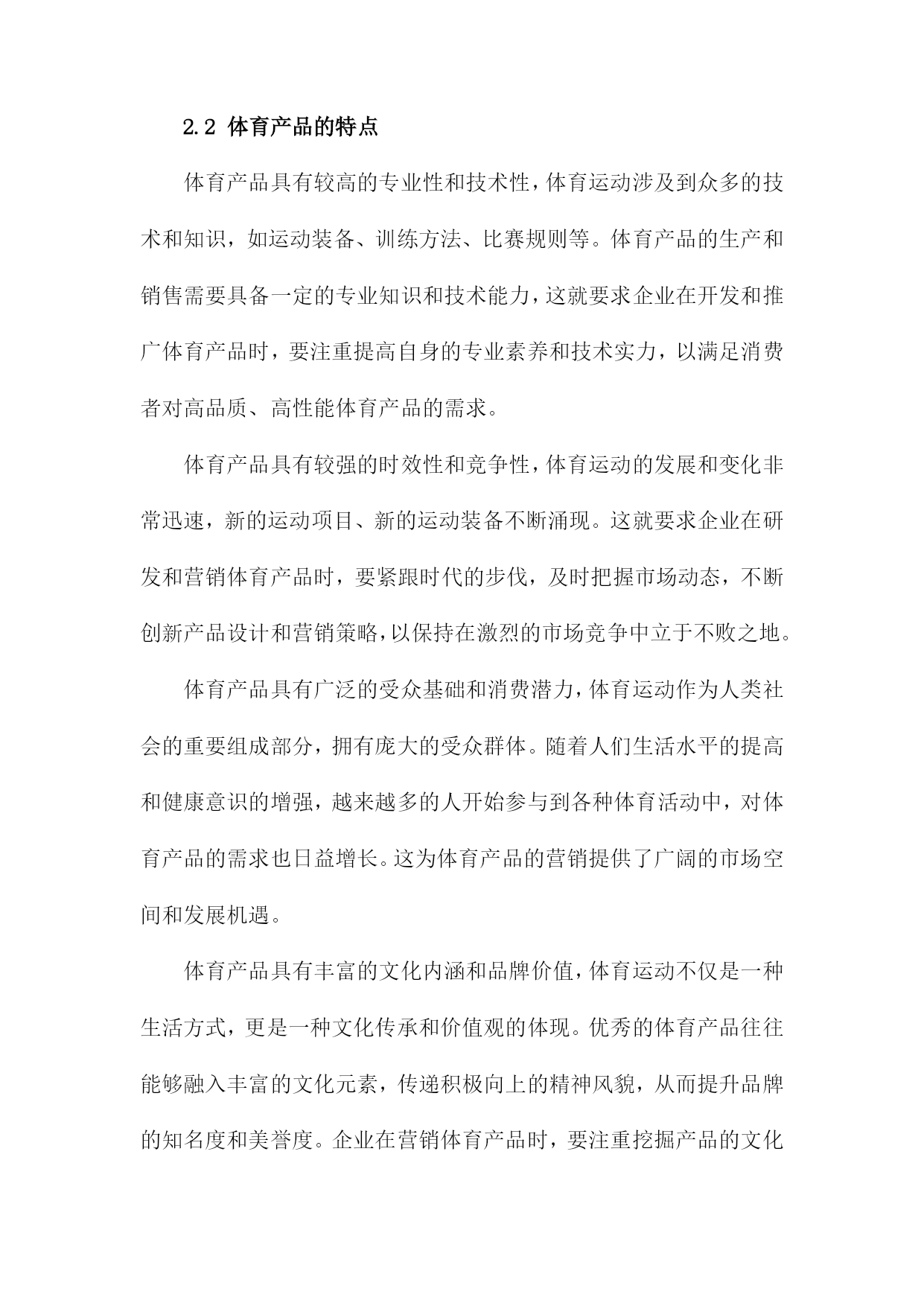 2.2 体育产品的特点

体育产品具有较高的专业性和技术性，体育运动涉及到众多的技术和知识，如运动装备、训练方法、比赛规则等。体育产品的生产和销售需要具备一定的专业知识和技术能力，这就要求企业在开发和推广体育产品时，要注重提高自身的专业素养和技术实力，以满足消费者对高品质、高性能体育产品的需求。

体育产品具有较强的时效性和竞争性，体育运动的发展和变化非常迅速，新的运动项目、新的运动装备不断涌现。这就要求企业在研发和营销体育产品时，要紧跟时代的步伐，及时把握市场动态，不断创新产品设计和营销策略，以保持在激烈的市场竞争中立于不败之地。

体育产品具有广泛的受众基础和消费潜力，体育运动作为人类社会的重要组成部分，拥有庞大的受众群体。随着人们生活水平的提高和健康意识的增强，越来越多的人开始参与到各种体育活动中，对体育产品的需求也日益增长。这为体育产品的营销提供了广阔的市场空间和发展机遇。

体育产品具有丰富的文化内涵和品牌价值，体育运动不仅是一种生活方式，更是一种文化传承和价值观的体现。优秀的体育产品往往能够融入丰富的文化元素，传递积极向上的精神风貌，从而提升品牌的知名度和美誉度。企业在营销体育产品时，要注重挖掘产品的文化